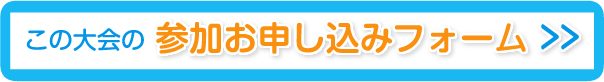 この大会の 参加お申し込みフォーム >>